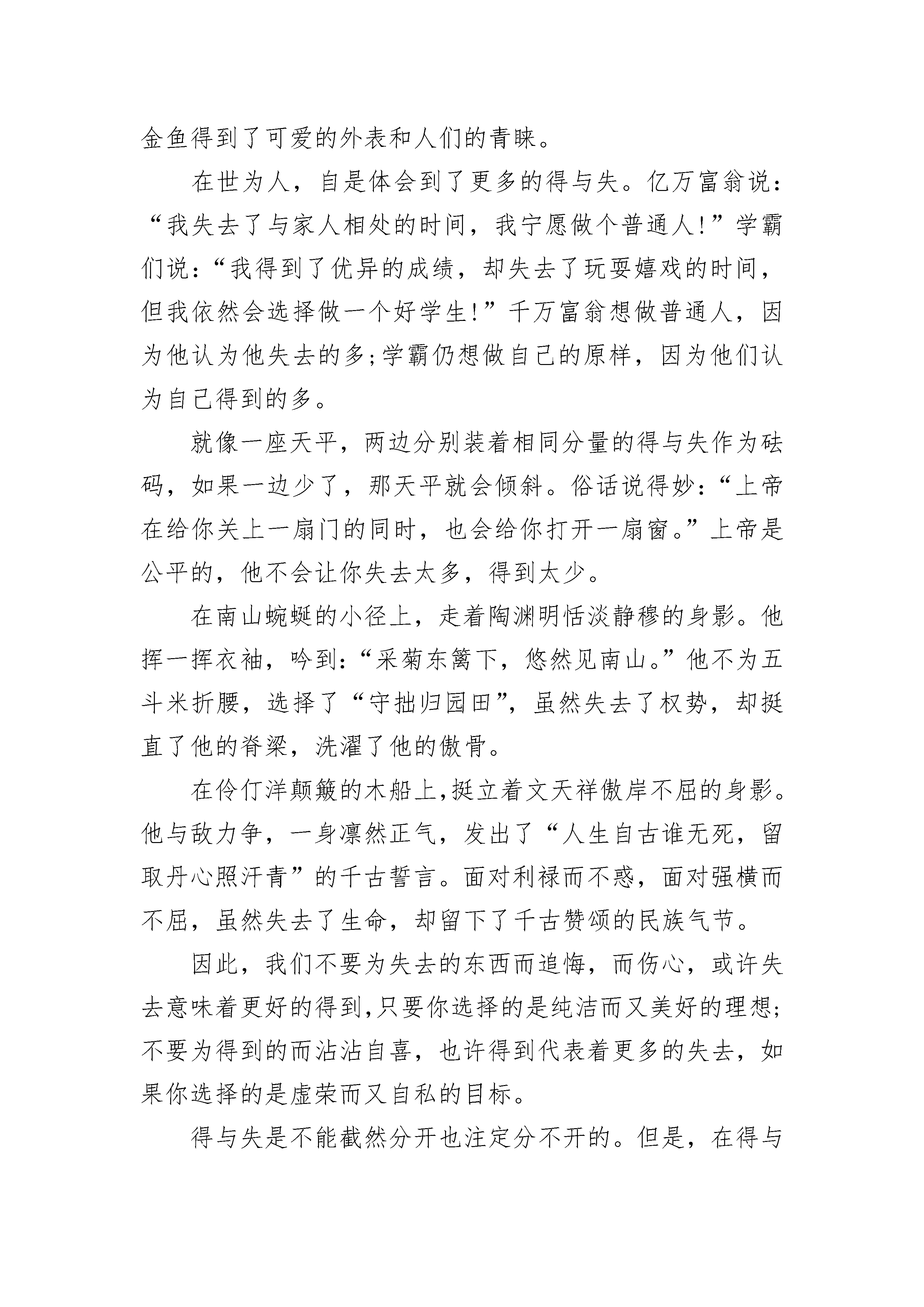 金鱼得到了可爱的外表和人们的青睐。

在世为人，自是体会到了更多的得与失。亿万富翁说：“我失去了与家人相处的时间，我宁愿做个普通人!”学霸们说：“我得到了优异的成绩，却失去了玩耍嬉戏的时间，但我依然会选择做一个好学生!”千万富翁想做普通人，因为他认为他失去的多;学霸仍想做自己的原样，因为他们认为自己得到的多。

就像一座天平，两边分别装着相同分量的得与失作为砝码，如果一边少了，那天平就会倾斜。俗话说得妙：“上帝在给你关上一扇门的同时，也会给你打开一扇窗。”上帝是公平的，他不会让你失去太多，得到太少。

在南山蜿蜒的小径上，走着陶渊明恬淡静穆的身影。他挥一挥衣袖，吟到：“采菊东篱下，悠然见南山。”他不为五斗米折腰，选择了“守拙归园田”，虽然失去了权势，却挺直了他的脊梁，洗濯了他的傲骨。

在伶仃洋颠簸的木船上,挺立着文天祥傲岸不屈的身影。他与敌力争，一身凛然正气，发出了“人生自古谁无死，留取丹心照汗青”的千古誓言。面对利禄而不惑，面对强横而不屈，虽然失去了生命，却留下了千古赞颂的民族气节。

因此，我们不要为失去的东西而追悔，而伤心，或许失去意味着更好的得到,只要你选择的是纯洁而又美好的理想;不要为得到的而沾沾自喜，也许得到代表着更多的失去，如果你选择的是虚荣而又自私的目标。

得与失是不能截然分开也注定分不开的。但是，在得与